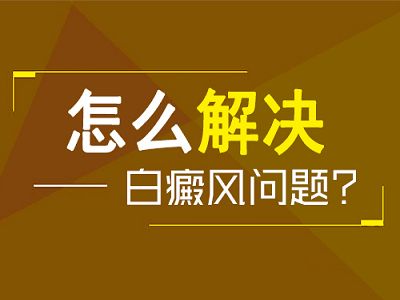 怎么解决
白癜风问题？